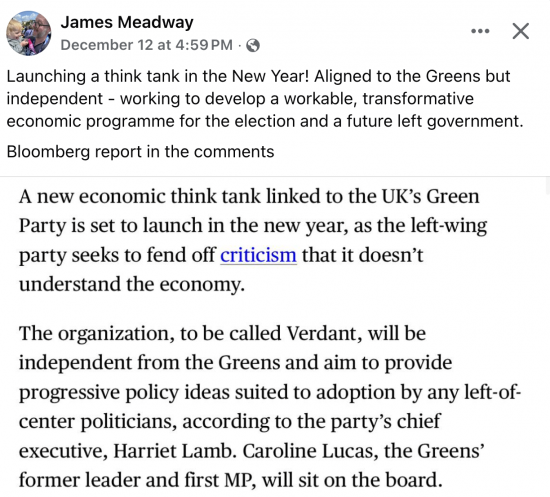 James Meadway
December 12 at 4:59 PM ·

Launching a think tank in the New Year! Aligned to the Greens but independent - working to develop a workable, transformative economic programme for the election and a future left government.

Bloomberg report in the comments

A new economic think tank linked to the UK's Green Party is set to launch in the new year, as the left-wing party seeks to fend off criticism that it doesn't understand the economy.

The organization, to be called Verdant, will be independent from the Greens and aim to provide progressive policy ideas suited to adoption by any left-of-center politicians, according to the party's chief executive, Harriet Lamb. Caroline Lucas, the Greens' former leader and first MP, will sit on the board.